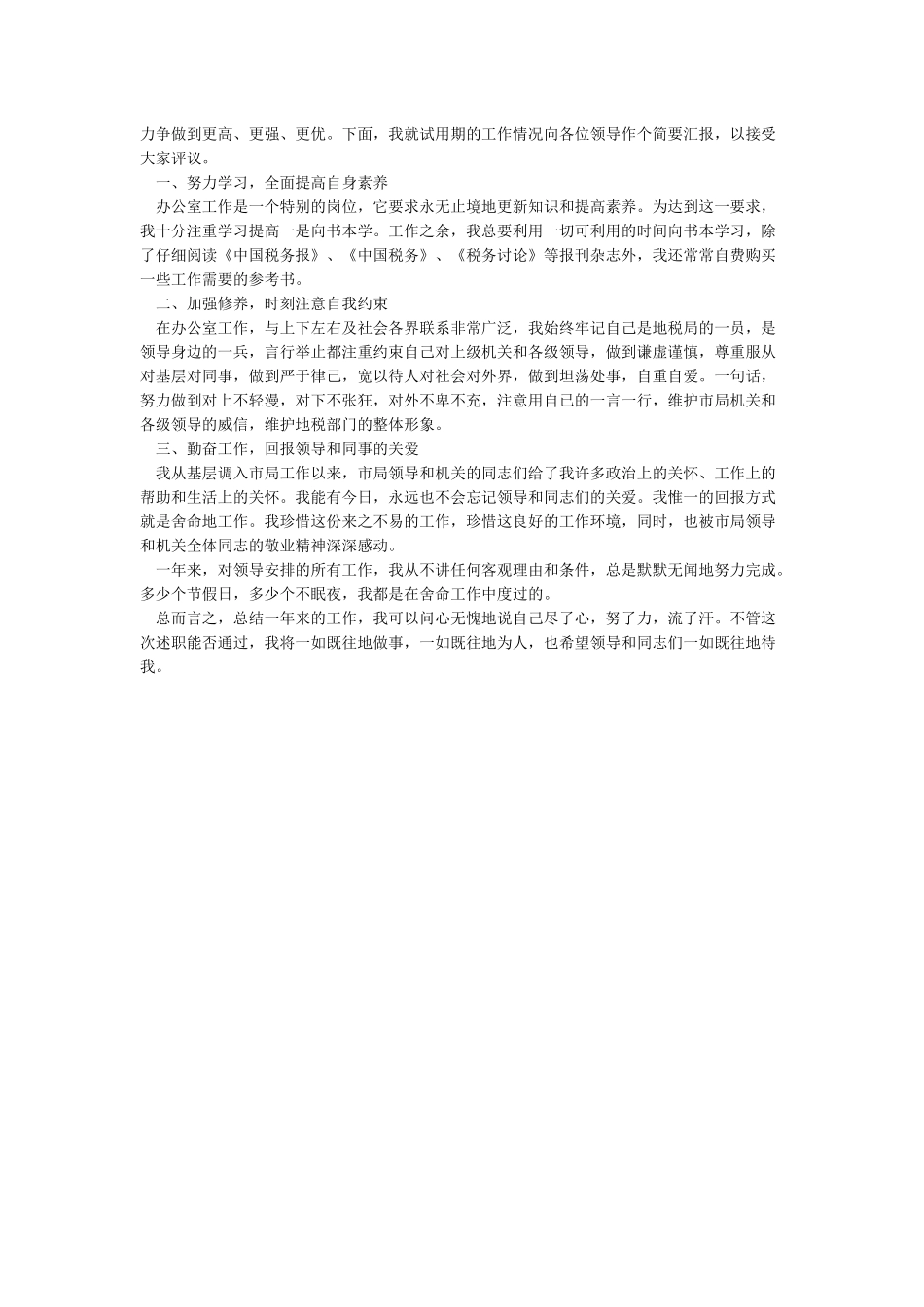 力争做到更高、更强、更优。下面，我就试用期的工作情况向各位领导作个简要汇报，以接受大家评议。

一、努力学习，全面提高自身素养

办公室工作是一个特别的岗位，它要求永无止境地更新知识和提高素养。为达到这一要求，我十分注重学习提高一是向书本学。工作之余，我总要利用一切可利用的时间向书本学习，除了仔细阅读《中国税务报》、《中国税务》、《税务讨论》等报刊杂志外，我还常常自费购买一些工作需要的参考书。

二、加强修养，时刻注意自我约束

在办公室工作，与上下左右及社会各界联系非常广泛，我始终牢记自己是地税局的一员，是领导身边的一兵，言行举止都注重约束自己对上级机关和各级领导，做到谦虚谨慎，尊重服从对基层对同事，做到严于律己，宽以待人对社会对外界，做到坦荡处事，自重自爱。一句话，努力做到对上不轻漫，对下不张狂，对外不卑不亢，注意用自己的一言一行，维护市局机关和各级领导的威信，维护地税部门的整体形象。

三、勤奋工作，回报领导和同事的关爱

我从基层调入市局工作以来，市局领导和机关的同志们给了我许多政治上的关怀、工作上的帮助和生活上的关怀。我能有今日，永远也不会忘记领导和同志们的关爱。我惟一的回报方式就是舍命地工作。我珍惜这份来之不易的工作，珍惜这良好的工作环境，同时，也被市局领导和机关全体同志的敬业精神深深感动。

一年来，对领导安排的所有工作，我从不讲任何客观理由和条件，总是默默无闻地努力完成。多少个节假日，多少个不眠夜，我都是在舍命工作中度过的。

总而言之，总结一年来的工作，我可以问心无愧地说自己尽了心，努了力，流了汗。不管这次述职能否通过，我将一如既往地做事，一如既往地为人，也希望领导和同志们一如既往地待我。